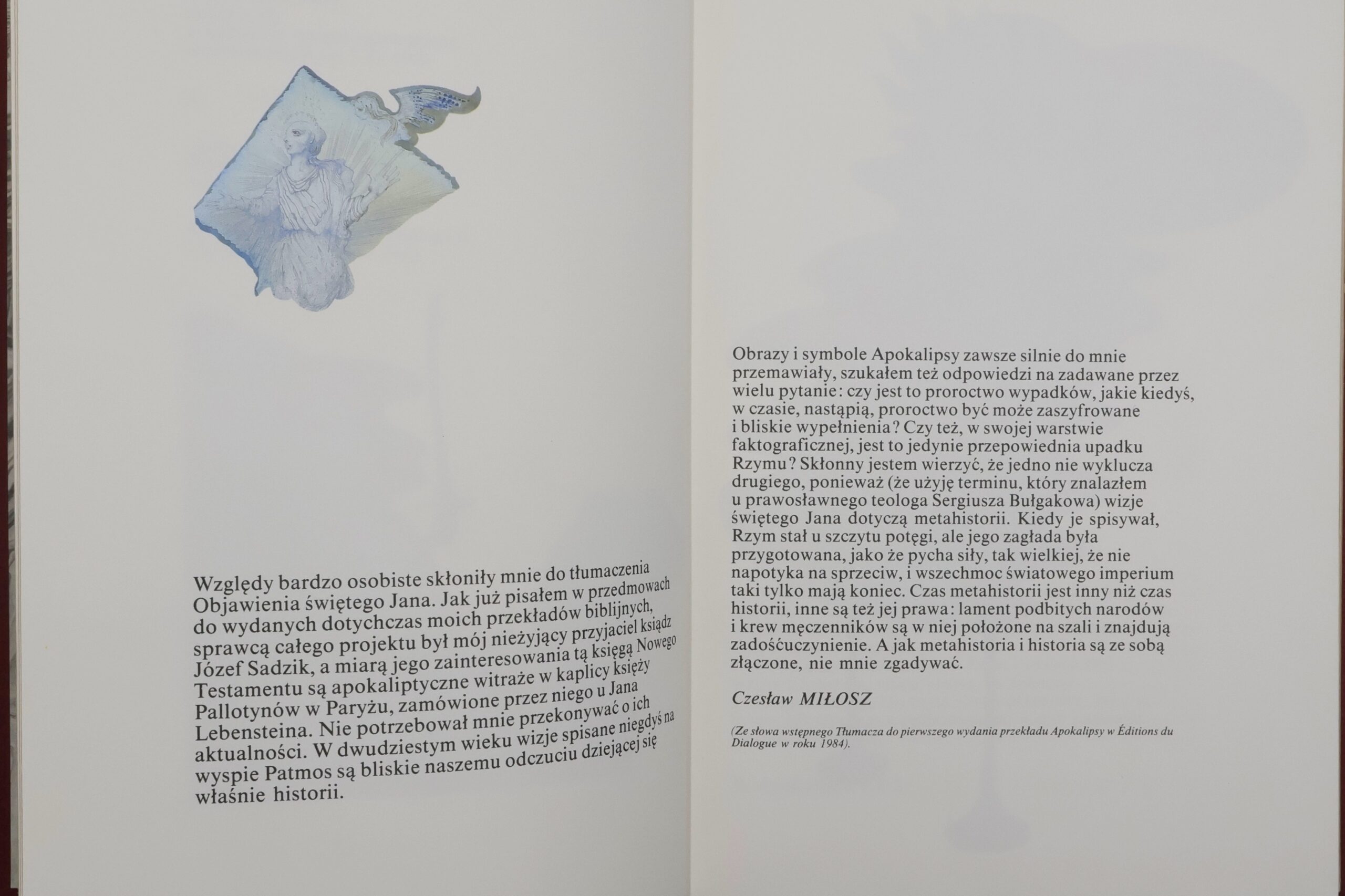 Względy bardzo osobiste skłoniły mnie do tłumaczenia Objawienia świętego Jana. Jak już pisałem w przedmowach do wydanych dotychczas moich przekładów biblijnych, sprawcą całego projektu był mój nieżyjący przyjaciel ksiądz Józef Sadzik, a miarą jego zainteresowania tą księgą Nowego Testamentu są apokaliptyczne witraże w kaplicy księży Pallotynów w Paryżu, zamówione przez niego u Jana Lebensteina. Nie potrzebował mnie przekonywać o ich aktualności. W dwudziestym wieku wizje spisane niegdyś na wyspie Patmos są bliskie naszemu odczuciu dziejącej się właśnie historii.

Obrazy i symbole Apokalipsy zawsze silnie do mnie przemawiały, szukałem też odpowiedzi na zadawane przez wielu pytanie: czy jest to proroctwo wypadków, jakie kiedyś, w czasie, nastąpią, proroctwo być może zaszyfrowane i bliskie wypełnienia? Czy też, w swojej warstwie faktograficznej, jest to jedynie przepowiednia upadku Rzymu? Skłonny jestem wierzyć, że jedno nie wyklucza drugiego, ponieważ (że użyję terminu, który znalazłem u prawosławnego teologa Sergiusza Bułgakowa) wizje świętego Jana dotyczą metahistorii. Kiedy je spisywał, Rzym stał u szczytu potęgi, ale jego zagłada była przygotowana, jako że pycha siły, tak wielkiej, że nie napotyka na sprzeciw, i wszechmoc światowego imperium taki tylko mają koniec. Czas metahistorii jest inny niż czas historii, inne są też jej prawa: lament podbitych narodów i krew męczenników są w niej położone na szali i znajdują zadośćuczynienie. A jak metahistoria i historia są ze sobą złączone, nie mnie zgadywać.

Czesław MIŁOSZ

(Ze słowa wstępnego Tłumacza do pierwszego wydania przekładu Apokalipsy w Éditions du Dialogue w roku 1984).